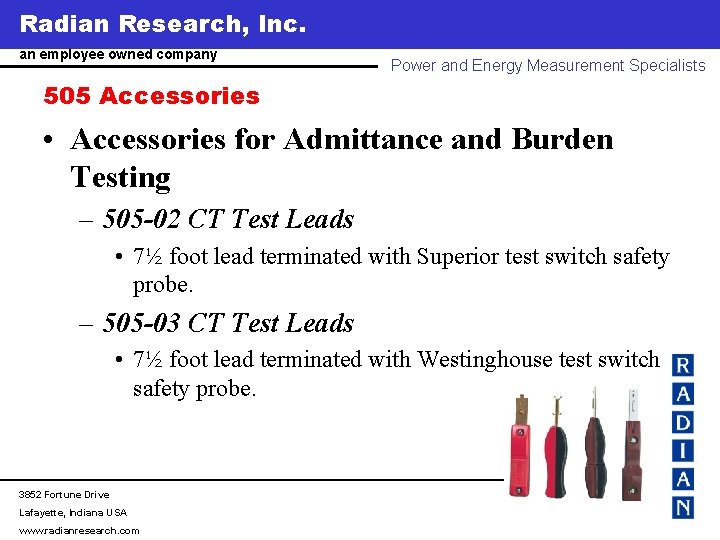 Radian Research, Inc.

an employee owned company

Power and Energy Measurement Specialists

505 Accessories

• Accessories for Admittance and Burden Testing

– 505-02 CT Test Leads

• 7½ foot lead terminated with Superior test switch safety probe.

– 505-03 CT Test Leads

• 7½ foot lead terminated with Westinghouse test switch safety probe.

R
A
D
I
A
N

3852 Fortune Drive

Lafayette, Indiana USA

www.radianresearch.com